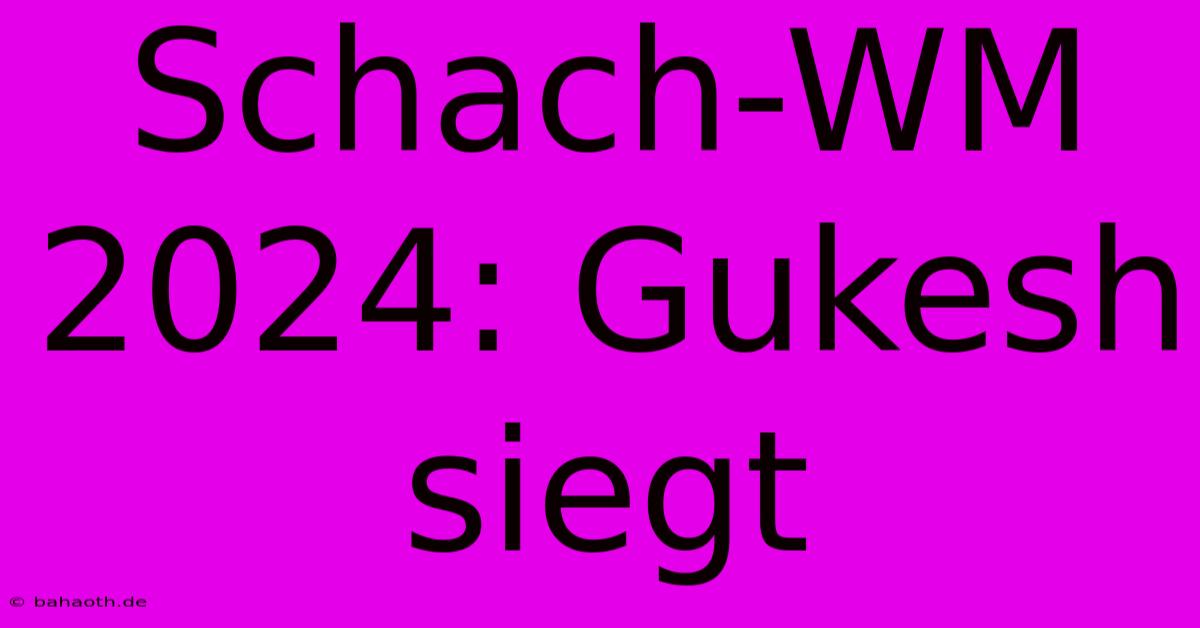 Schach-WM 2024: Gukesh siegt

© bahaoth.de